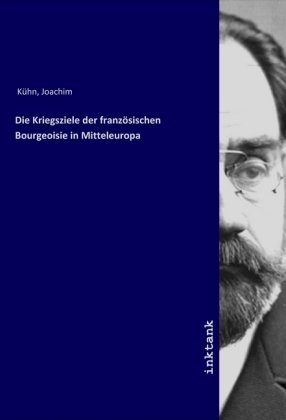 Kühn, Joachim

Die Kriegsziele der französischen Bourgeoisie in Mitteleuropa

inktank